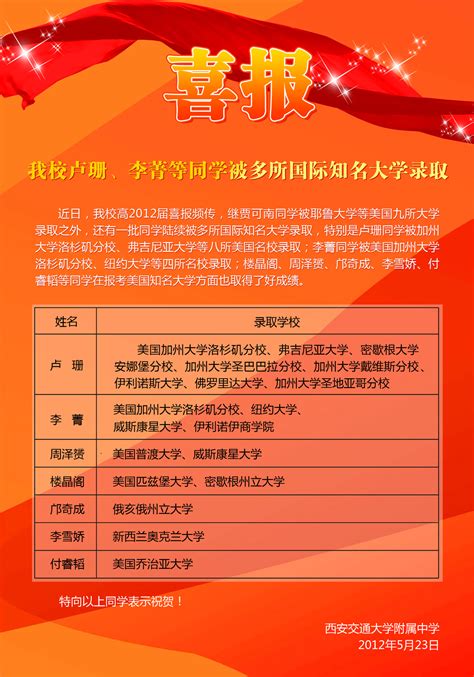 喜报

我校卢珊、李菁等同学被多所国际知名大学录取

近日，我校高2012届喜报频传，继贾可南同学被耶鲁大学等美国九所大学录取之外，还有一批同学陆续被多所国际知名大学录取，特别是卢珊同学被加州大学洛杉矶分校、弗吉尼亚大学等八所美国名校录取；李菁同学被美国加州大学洛杉矶分校、纽约大学等四所名校录取；楼晶阁、周泽赟、邝奇成、李雪娇、付睿韬等同学在报考美国知名大学方面也取得了好成绩。

| 姓名 | 录取学校 |
|---|---|
| 卢 珊 | 美国加州大学洛杉矶分校、弗吉尼亚大学、密歇根大学安娜堡分校、加州大学圣巴巴拉分校、加州大学戴维斯分校、伊利诺斯大学、佛罗里达大学、加州大学圣地亚哥分校 |
| 李 菁 | 美国加州大学洛杉矶分校、纽约大学、威斯康星大学、伊利诺伊商学院 |
| 周泽赟 | 美国普渡大学、威斯康星大学 |
| 楼晶阁 | 美国匹兹堡大学、密歇根州立大学 |
| 邝奇成 | 俄亥俄州立大学 |
| 李雪娇 | 新西兰奥克兰大学 |
| 付睿韬 | 美国乔治亚大学 |

特向以上同学表示祝贺！

西安交通大学附属中学
2012年5月23日